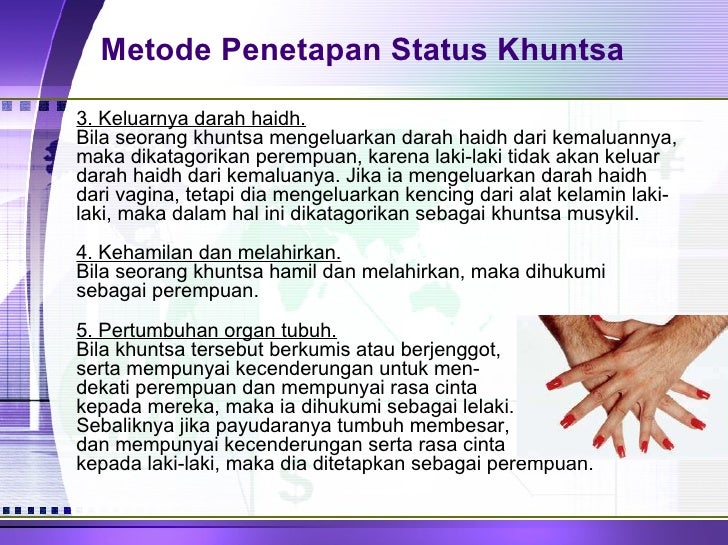 Metode Penetapan Status Khuntsa

3. Keluarnya darah haidh.
Bila seorang khuntsa mengeluarkan darah haidh dari kemaluannya, maka dikatagorikan perempuan, karena laki-laki tidak akan keluar darah haidh dari kemaluanya. Jika ia mengeluarkan darah haidh dari vagina, tetapi dia mengeluarkan kencing dari alat kelamin laki-laki, maka dalam hal ini dikatagorikan sebagai khuntsa musykil.

4. Kehamilan dan melahirkan.
Bila seorang khuntsa hamil dan melahirkan, maka dihukumi sebagai perempuan.

5. Pertumbuhan organ tubuh.
Bila khuntsa tersebut berkumis atau berjenggot, serta mempunyai kecenderungan untuk mendekati perempuan dan mempunyai rasa cinta kepada mereka, maka ia dihukumi sebagai lelaki. Sebaliknya jika payudaranya tumbuh membesar, dan mempunyai kecenderungan serta rasa cinta kepada laki-laki, maka dia ditetapkan sebagai perempuan.